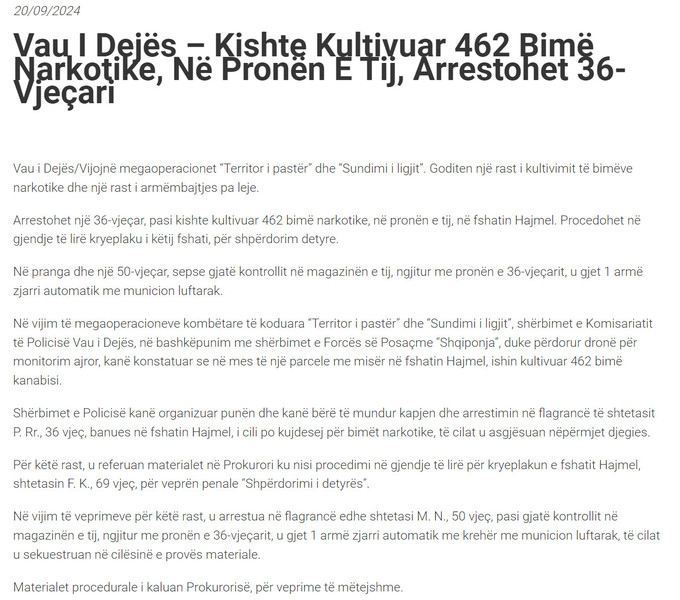 20/09/2024

Vau I Dejës – Kishte Kultivuar 462 Bimë Narkotike, Në Pronën E Tij, Arrestohet 36-Vjeçari

Vau i Dejës/Vijojnë megaoperacionet "Territor i pastër" dhe "Sundimi i ligjit". Goditen një rast i kultivimit të bimëve narkotike dhe një rast i armëmbajtjes pa leje.

Arrestohet një 36-vjeçar, pasi kishte kultivuar 462 bimë narkotike, në pronën e tij, në fshatin Hajmel. Procedohet në gjendje të lirë kryeplaku i këtij fshati, për shpërdorim detyre.

Në pranga dhe një 50-vjeçar, sepse gjatë kontrollit në magazinën e tij, ngjitur me pronën e 36-vjeçarit, u gjet 1 armë zjarri automatik me municion luftarak.

Në vijim të megaoperacioneve kombëtare të koduara "Territor i pastër" dhe "Sundimi i ligjit", shërbimet e Komisariatit të Policisë Vau i Dejës, në bashkëpunim me shërbimet e Forcës së Posaçme "Shqiponja", duke përdorur dronë për monitorim ajror, kanë konstatuar se në mes të një parcele me misër në fshatin Hajmel, ishin kultivuar 462 bimë kanabisi.

Shërbimet e Policisë kanë organizuar punën dhe kanë bërë të mundur kapjen dhe arrestimin në flagrancë të shtetasit P. Rr., 36 vjeç, banues në fshatin Hajmel, i cili po kujdesej për bimët narkotike, të cilat u asgjësuan nëpërmjet djegies.

Për këtë rast, u referuan materialet në Prokurori ku nisi procedimi në gjendje të lirë për kryeplakun e fshatit Hajmel, shtetasin F. K., 69 vjeç, për veprën penale "Shpërdorimi i detyrës".

Në vijim të veprimeve për këtë rast, u arrestua në flagrancë edhe shtetasi M. N., 50 vjeç, pasi gjatë kontrollit në magazinën e tij, ngjitur me pronën e 36-vjeçarit, u gjet 1 armë zjarri automatik me krehër me municion luftarak, të cilat u sekuestruan në cilësinë e provës materiale.

Materialet procedurale i kaluan Prokurorisë, për veprime të mëtejshme.